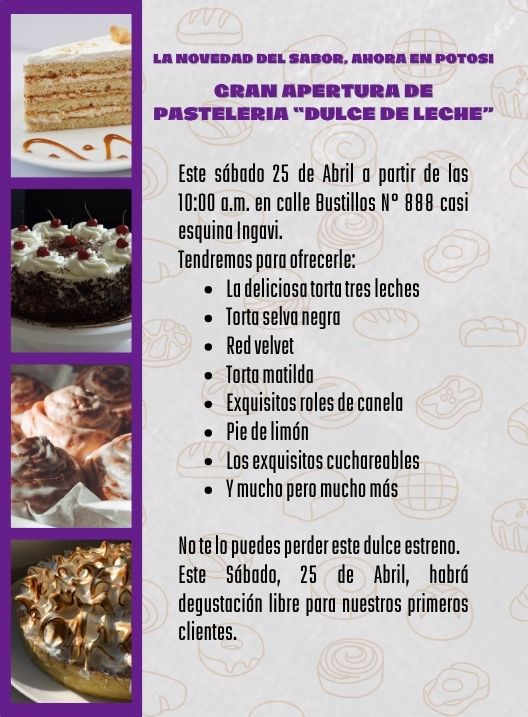 LA NOVEDAD DEL SABOR, AHORA EN POTOSI

GRAN APERTURA DE PASTELERIA "DULCE DE LECHE"

Este sábado 25 de Abril a partir de las 10:00 a.m. en calle Bustillos N° 888 casi esquina Ingavi.

Tendremos para ofrecerle:
• La deliciosa torta tres leches
• Torta selva negra
• Red velvet
• Torta matilda
• Exquisitos roles de canela
• Pie de limón
• Los exquisitos cuchareables
• Y mucho pero mucho más

No te lo puedes perder este dulce estreno. Este Sábado, 25 de Abril, habrá degustación libre para nuestros primeros clientes.